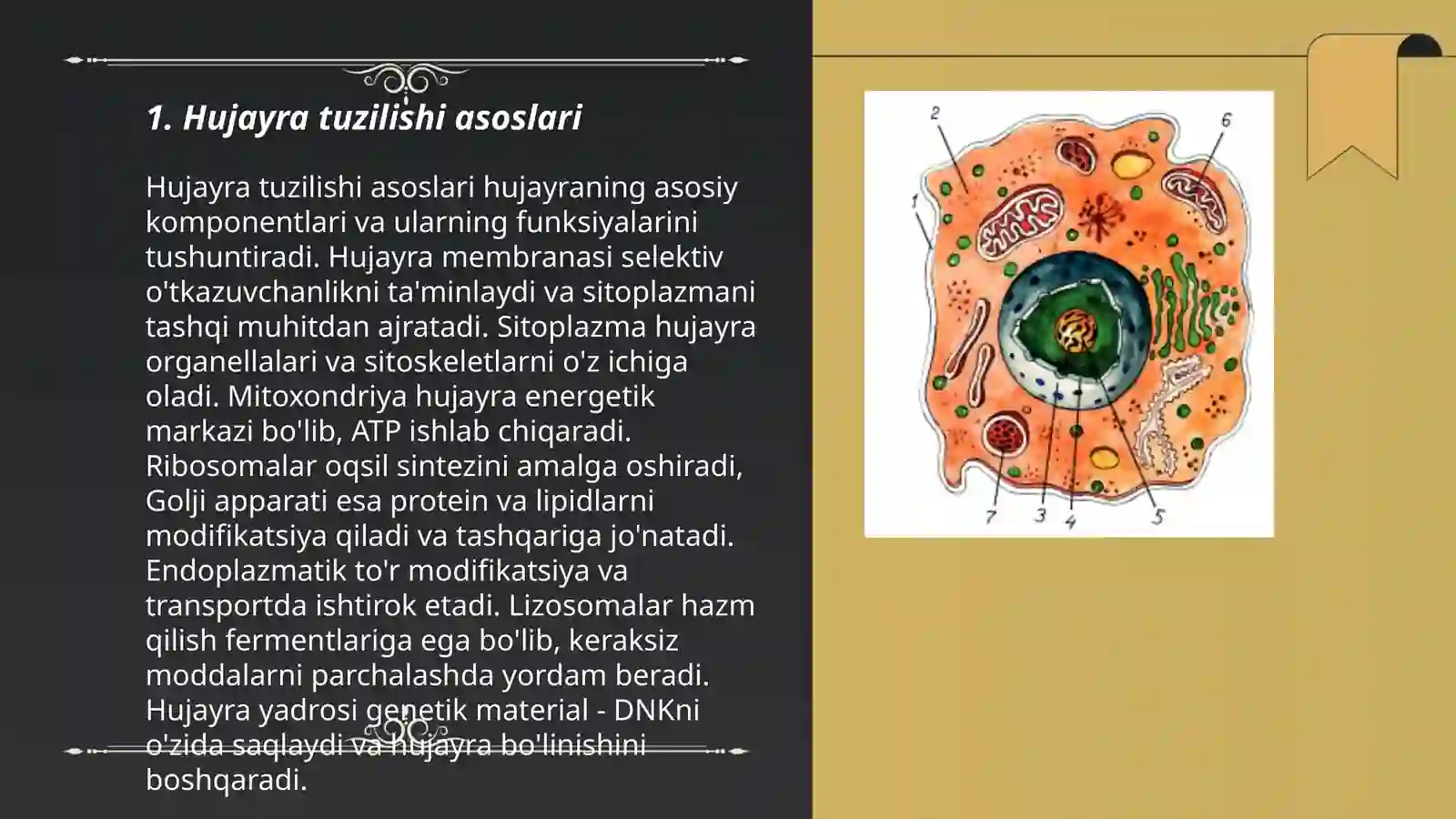 1. Hujayra tuzilishi asoslari

Hujayra tuzilishi asoslari hujayraning asosiy komponentlari va ularning funksiyalarini tushuntiradi. Hujayra membranasi selektiv o'tkazuvchanlikni ta'minlaydi va sitoplazmani tashqi muhitdan ajratadi. Sitoplazma hujayra organellalari va sitoskeletlarni o'z ichiga oladi. Mitoxondriya hujayra energetik markazi bo'lib, ATP ishlab chiqaradi. Ribosomalar oqsil sintezini amalga oshiradi, Golji apparati esa protein va lipidlarni modifikatsiya qiladi va tashqariga jo'natadi. Endoplazmatik to'r modifikatsiya va transportda ishtirok etadi. Lizosomalar hazm qilish fermentlariga ega bo'lib, keraksiz moddalarni parchalashda yordam beradi. Hujayra yadrosi genetik material - DNKni o'zida saqlaydi va hujayra bo'linishini boshqaradi.

2
6
1
7
3
4
5